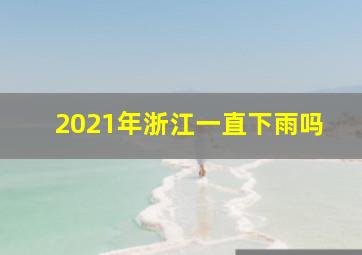 2021年浙江一直下雨吗